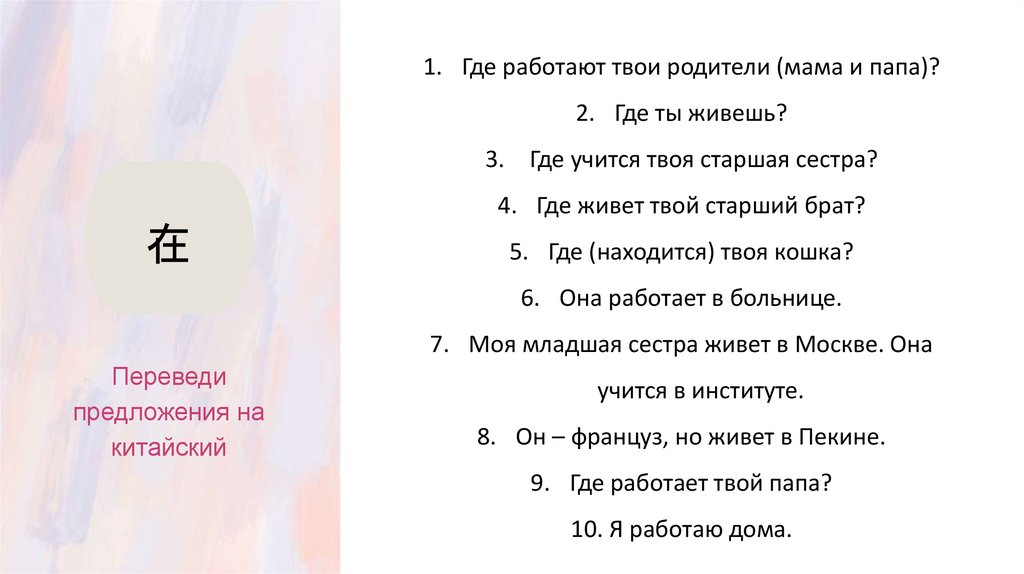 在

Переведи предложения на китайский

1. Где работают твои родители (мама и папа)?
2. Где ты живешь?
3. Где учится твоя старшая сестра?
4. Где живет твой старший брат?
5. Где (находится) твоя кошка?
6. Она работает в больнице.
7. Моя младшая сестра живет в Москве. Она учится в институте.
8. Он – француз, но живет в Пекине.
9. Где работает твой папа?
10. Я работаю дома.